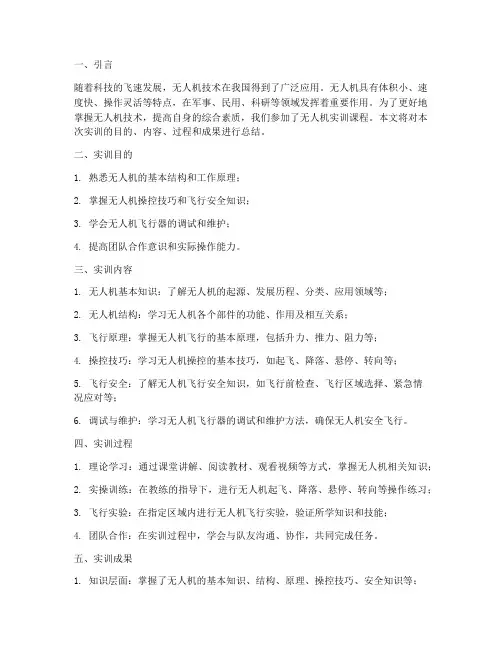 一、引言

随着科技的飞速发展，无人机技术在我国得到了广泛应用。无人机具有体积小、速度快、操作灵活等特点，在军事、民用、科研等领域发挥着重要作用。为了更好地掌握无人机技术，提高自身的综合素质，我们参加了无人机实训课程。本文将对本次实训的目的、内容、过程和成果进行总结。

二、实训目的

1. 熟悉无人机的基本结构和工作原理；

2. 掌握无人机操控技巧和飞行安全知识；

3. 学会无人机飞行器的调试和维护；

4. 提高团队合作意识和实际操作能力。

三、实训内容

1. 无人机基本知识：了解无人机的起源、发展历程、分类、应用领域等；

2. 无人机结构：学习无人机各个部件的功能、作用及相互关系；

3. 飞行原理：掌握无人机飞行的基本原理，包括升力、推力、阻力等；

4. 操控技巧：学习无人机操控的基本技巧，如起飞、降落、悬停、转向等；

5. 飞行安全：了解无人机飞行安全知识，如飞行前检查、飞行区域选择、紧急情况应对等；

6. 调试与维护：学习无人机飞行器的调试和维护方法，确保无人机安全飞行。

四、实训过程

1. 理论学习：通过课堂讲解、阅读教材、观看视频等方式，掌握无人机相关知识；

2. 实操训练：在教练的指导下，进行无人机起飞、降落、悬停、转向等操作练习；

3. 飞行实验：在指定区域内进行无人机飞行实验，验证所学知识和技能；

4. 团队合作：在实训过程中，学会与队友沟通、协作，共同完成任务。

五、实训成果

1. 知识层面：掌握了无人机的基本知识、结构、原理、操控技巧、安全知识等；